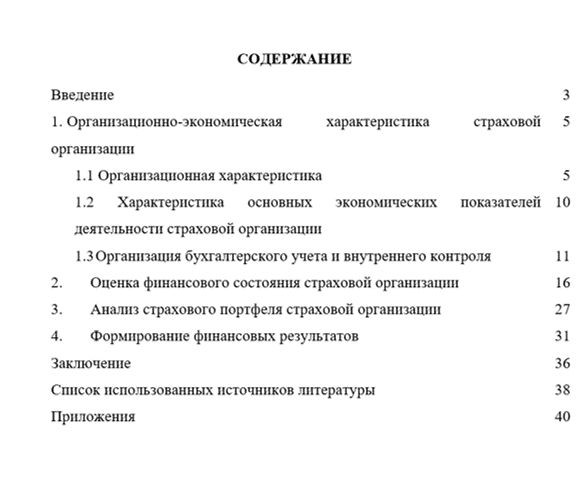 СОДЕРЖАНИЕ

Введение 3

1. Организационно-экономическая характеристика страховой организации 5

1.1 Организационная характеристика 5

1.2 Характеристика основных экономических показателей деятельности страховой организации 10

1.3 Организация бухгалтерского учета и внутреннего контроля 11

2. Оценка финансового состояния страховой организации 16

3. Анализ страхового портфеля страховой организации 27

4. Формирование финансовых результатов 31

Заключение 36

Список использованных источников литературы 38

Приложения 40